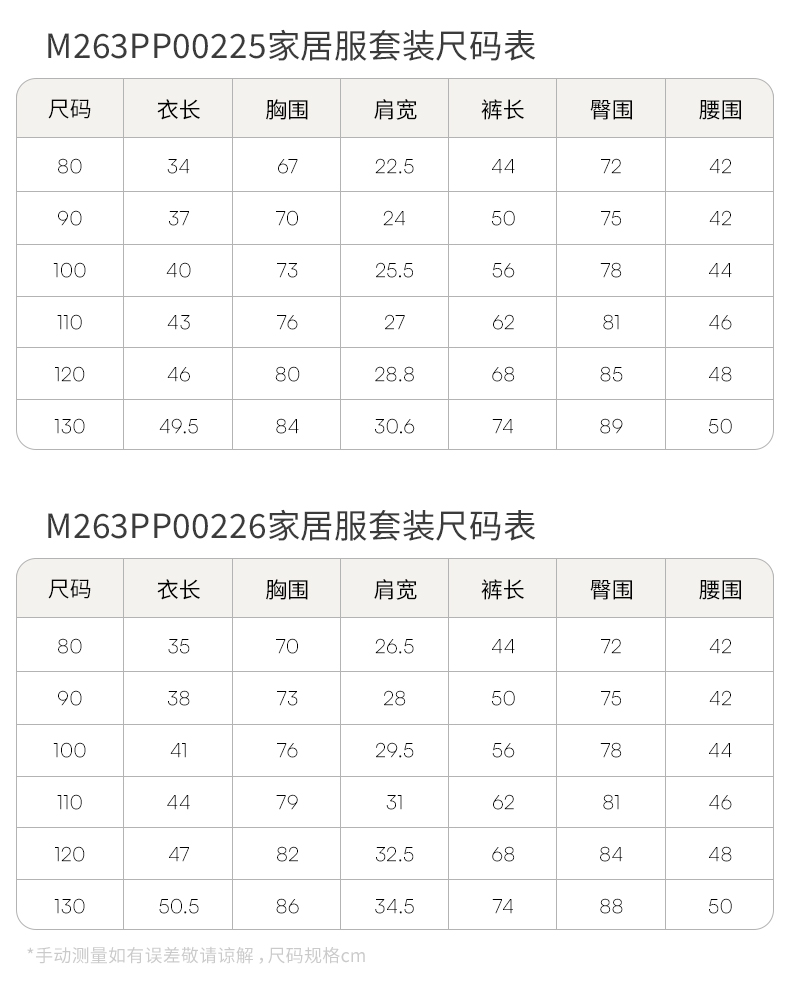 M263PP00225家居服套装尺码表

| 尺码 | 衣长 | 胸围 | 肩宽 | 裤长 | 臀围 | 腰围 |
|---|---|---|---|---|---|---|
| 80 | 34 | 67 | 22.5 | 44 | 72 | 42 |
| 90 | 37 | 70 | 24 | 50 | 75 | 42 |
| 100 | 40 | 73 | 25.5 | 56 | 78 | 44 |
| 110 | 43 | 76 | 27 | 62 | 81 | 46 |
| 120 | 46 | 80 | 28.8 | 68 | 85 | 48 |
| 130 | 49.5 | 84 | 30.6 | 74 | 89 | 50 |

M263PP00226家居服套装尺码表

| 尺码 | 衣长 | 胸围 | 肩宽 | 裤长 | 臀围 | 腰围 |
|---|---|---|---|---|---|---|
| 80 | 35 | 70 | 26.5 | 44 | 72 | 42 |
| 90 | 38 | 73 | 28 | 50 | 75 | 42 |
| 100 | 41 | 76 | 29.5 | 56 | 78 | 44 |
| 110 | 44 | 79 | 31 | 62 | 81 | 46 |
| 120 | 47 | 82 | 32.5 | 68 | 84 | 48 |
| 130 | 50.5 | 86 | 34.5 | 74 | 88 | 50 |

*手动测量如有误差敬请谅解，尺码规格cm